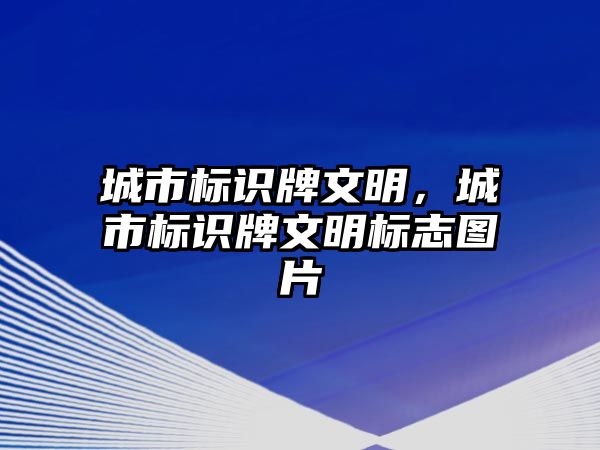 城市标识牌文明，城市标识牌文明标志图片